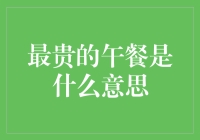 最贵的午餐是什么意思